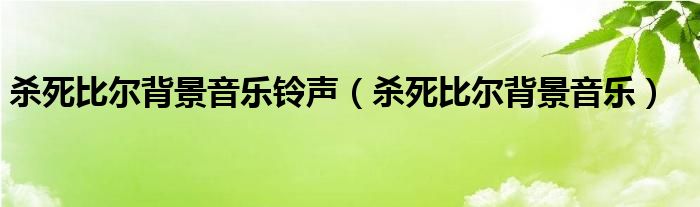 杀死比尔背景音乐铃声（杀死比尔背景音乐）